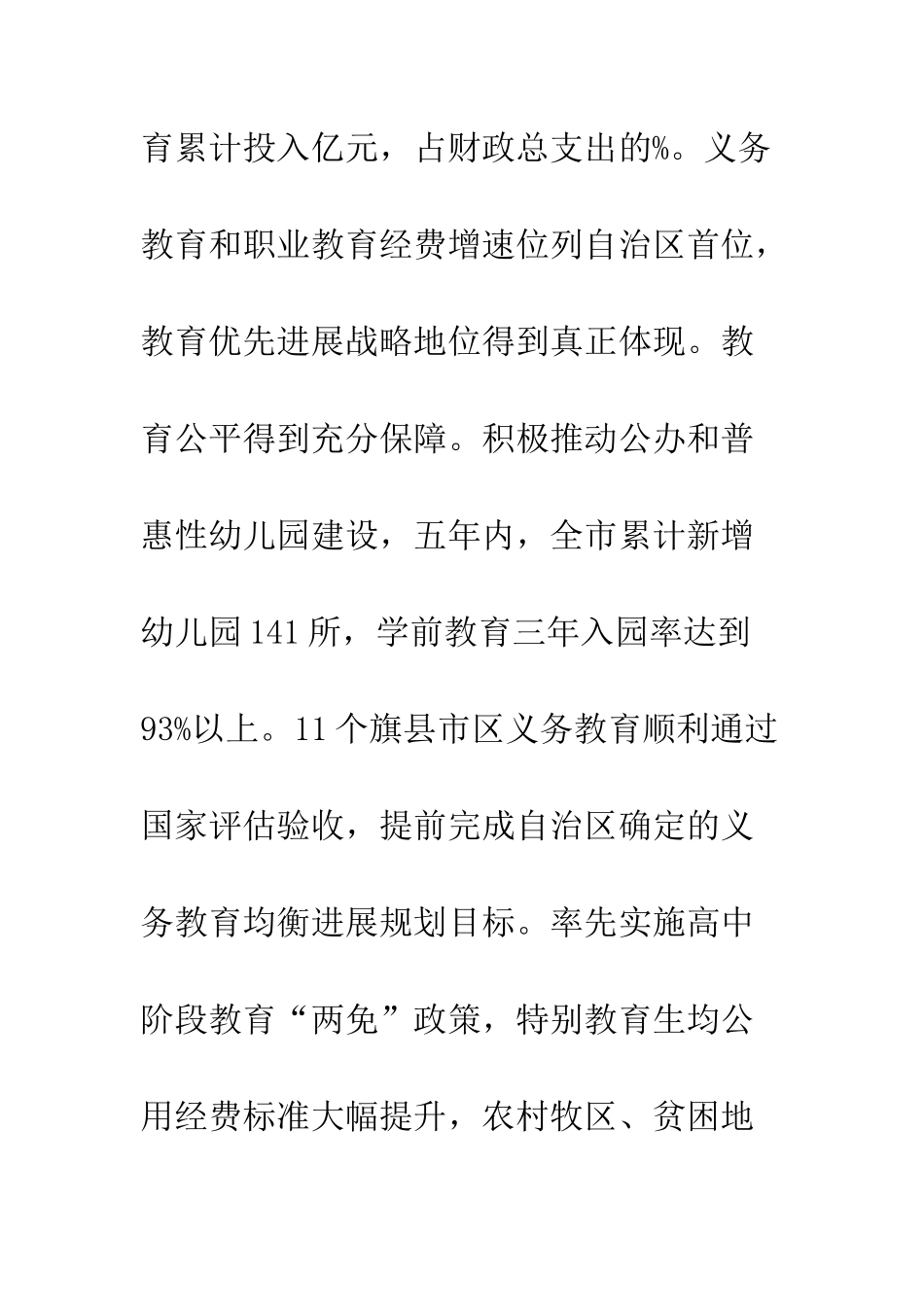 育累计投入亿元，占财政总支出的%。义务教育和职业教育经费增速位列自治区首位，教育优先进展战略地位得到真正体现。教育公平得到充分保障。积极推动公办和普惠性幼儿园建设，五年内，全市累计新增幼儿园141所，学前教育三年入园率达到93%以上。11个旗县市区义务教育顺利通过国家评估验收，提前完成自治区确定的义务教育均衡进展规划目标。率先实施高中阶段教育“两免”政策，特别教育生均公用经费标准大幅提升，农村牧区、贫困地